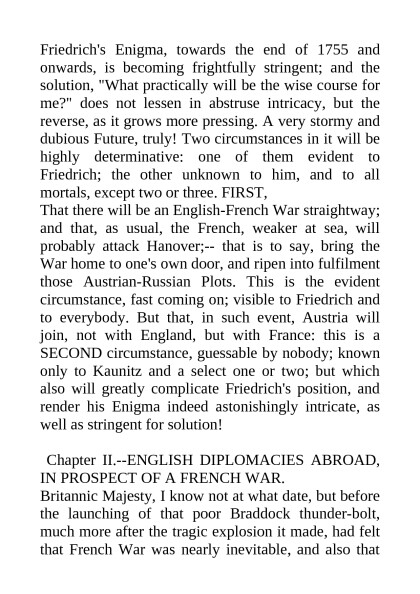 Friedrich's Enigma, towards the end of 1755 and onwards, is becoming frightfully stringent; and the solution, "What practically will be the wise course for me?" does not lessen in abstruse intricacy, but the reverse, as it grows more pressing. A very stormy and dubious Future, truly! Two circumstances in it will be highly determinative: one of them evident to Friedrich; the other unknown to him, and to all mortals, except two or three. FIRST,
That there will be an English-French War straightway; and that, as usual, the French, weaker at sea, will probably attack Hanover;-- that is to say, bring the War home to one's own door, and ripen into fulfilment those Austrian-Russian Plots. This is the evident circumstance, fast coming on; visible to Friedrich and to everybody. But that, in such event, Austria will join, not with England, but with France: this is a SECOND circumstance, guessable by nobody; known only to Kaunitz and a select one or two; but which also will greatly complicate Friedrich's position, and render his Enigma indeed astonishingly intricate, as well as stringent for solution!

Chapter II.--ENGLISH DIPLOMACIES ABROAD, IN PROSPECT OF A FRENCH WAR.
Britannic Majesty, I know not at what date, but before the launching of that poor Braddock thunder-bolt, much more after the tragic explosion it made, had felt that French War was nearly inevitable, and also that